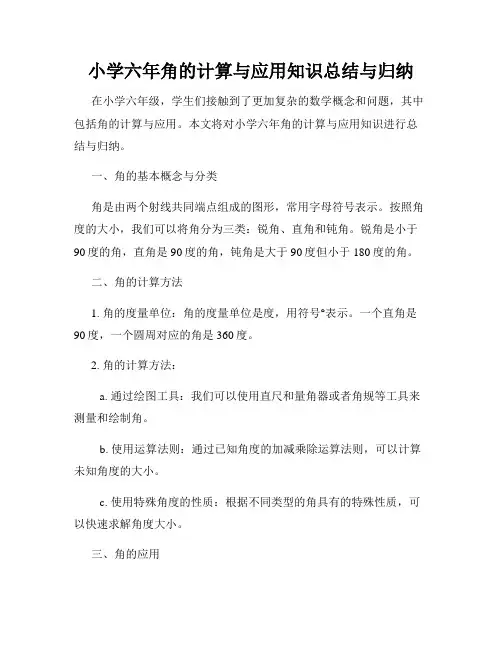 小学六年角的计算与应用知识总结与归纳

在小学六年级，学生们接触到了更加复杂的数学概念和问题，其中包括角的计算与应用。本文将对小学六年角的计算与应用知识进行总结与归纳。

一、角的基本概念与分类

角是由两个射线共同端点组成的图形，常用字母符号表示。按照角度的大小，我们可以将角分为三类：锐角、直角和钝角。锐角是小于90度的角，直角是90度的角，钝角是大于90度但小于180度的角。

二、角的计算方法

1. 角的度量单位：角的度量单位是度，用符号°表示。一个直角是90度，一个圆周对应的角是360度。

2. 角的计算方法：

a. 通过绘图工具：我们可以使用直尺和量角器或者角规等工具来测量和绘制角。

b. 使用运算法则：通过已知角度的加减乘除运算法则，可以计算未知角度的大小。

c. 使用特殊角度的性质：根据不同类型的角具有的特殊性质，可以快速求解角度大小。

三、角的应用